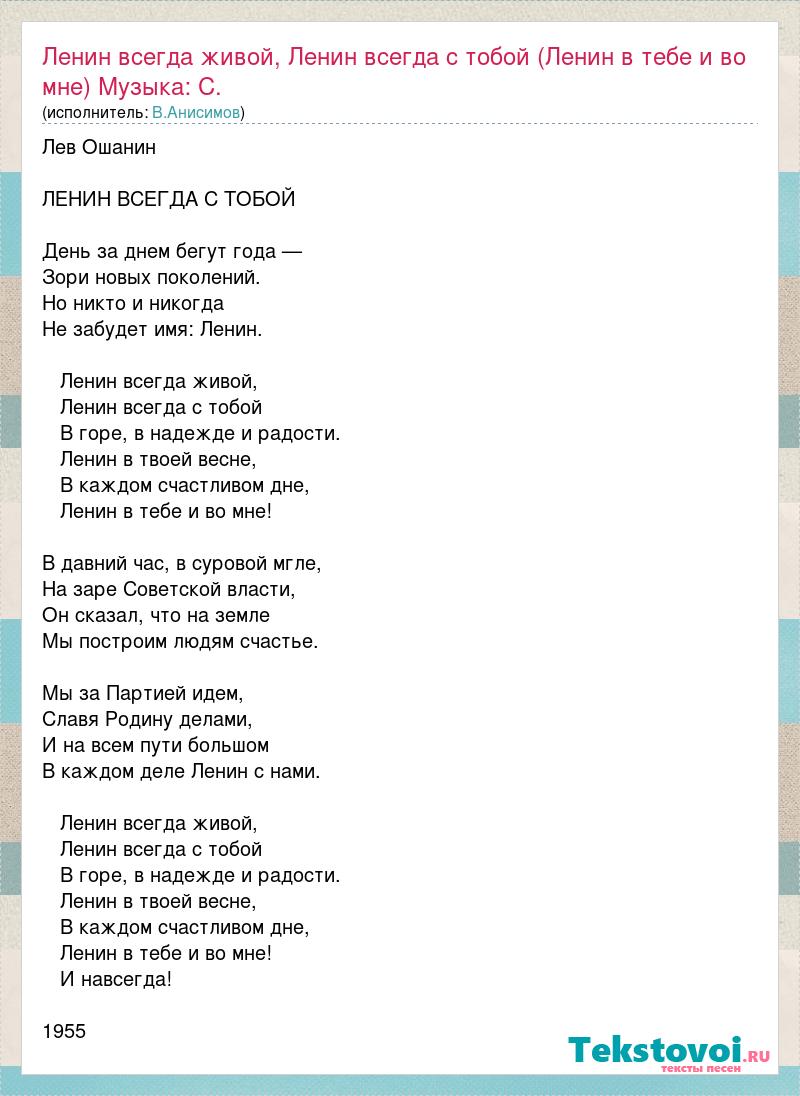 Ленин всегда живой, Ленин всегда с тобой (Ленин в тебе и во мне) Музыка: С.
(исполнитель: В.Анисимов)

Лев Ошанин

ЛЕНИН ВСЕГДА С ТОБОЙ

День за днем бегут года —
Зори новых поколений.
Но никто и никогда
Не забудет имя: Ленин.

Ленин всегда живой,
Ленин всегда с тобой
В горе, в надежде и радости.
Ленин в твоей весне,
В каждом счастливом дне,
Ленин в тебе и во мне!

В давний час, в суровой мгле,
На заре Советской власти,
Он сказал, что на земле
Мы построим людям счастье.

Мы за Партией идем,
Славя Родину делами,
И на всем пути большом
В каждом деле Ленин с нами.

Ленин всегда живой,
Ленин всегда с тобой
В горе, в надежде и радости.
Ленин в твоей весне,
В каждом счастливом дне,
Ленин в тебе и во мне!
И навсегда!

1955

Tekstovoi.RU
тексты песен